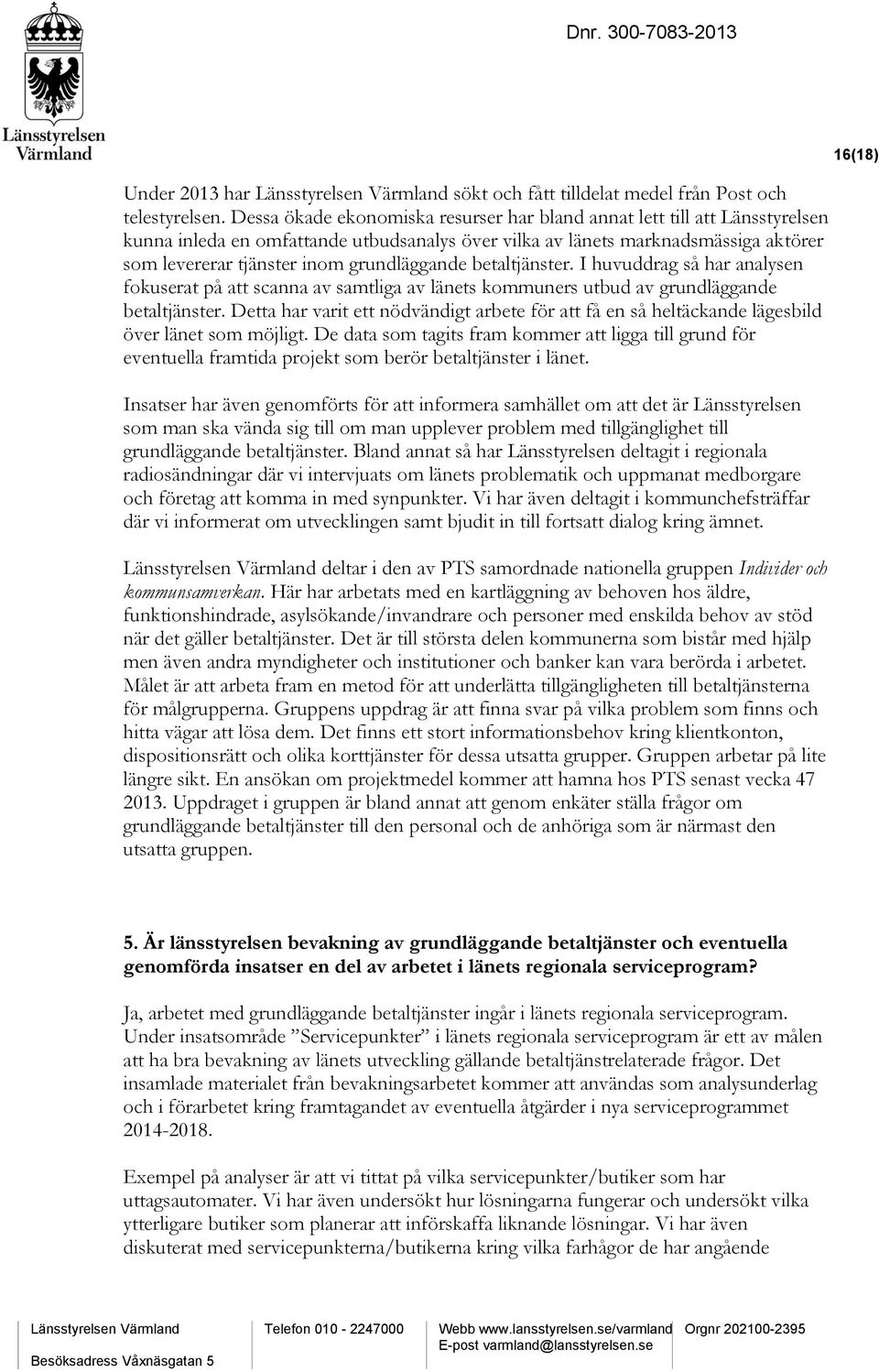 Länsstyrelsen Värmland

Dnr. 300-7083-2013

16(18)

Under 2013 har Länsstyrelsen Värmland sökt och fått tilldelat medel från Post och telestyrelsen. Dessa ökade ekonomiska resurser har bland annat lett till att Länsstyrelsen kunna inleda en omfattande utbudsanalys över vilka av länets marknadsmässiga aktörer som levererar tjänster inom grundläggande betaltjänster. I huvuddrag så har analysen fokuserat på att scanna av samtliga av länets kommuners utbud av grundläggande betaltjänster. Detta har varit ett nödvändigt arbete för att få en så heltäckande lägesbild över länet som möjligt. De data som tagits fram kommer att ligga till grund för eventuella framtida projekt som berör betaltjänster i länet.

Insatser har även genomförts för att informera samhället om att det är Länsstyrelsen som man ska vända sig till om man upplever problem med tillgänglighet till grundläggande betaltjänster. Bland annat så har Länsstyrelsen deltagit i regionala radiosändningar där vi intervjuats om länets problematik och uppmanat medborgare och företag att komma in med synpunkter. Vi har även deltagit i kommunchefsträffar där vi informerat om utvecklingen samt bjudit in till fortsatt dialog kring ämnet.

Länsstyrelsen Värmland deltar i den av PTS samordnade nationella gruppen Individer och kommunsamverkan. Här har arbetats med en kartläggning av behoven hos äldre, funktionshindrade, asylsökande/invandrare och personer med enskilda behov av stöd när det gäller betaltjänster. Det är till största delen kommunerna som bistår med hjälp men även andra myndigheter och institutioner och banker kan vara berörda i arbetet. Målet är att arbeta fram en metod för att underlätta tillgängligheten till betaltjänsterna för målgrupperna. Gruppens uppdrag är att finna svar på vilka problem som finns och hitta vägar att lösa dem. Det finns ett stort informationsbehov kring klientkonton, dispositionsrätt och olika korttjänster för dessa utsatta grupper. Gruppen arbetar på lite längre sikt. En ansökan om projektmedel kommer att hamna hos PTS senast vecka 47 2013. Uppdraget i gruppen är bland annat att genom enkäter ställa frågor om grundläggande betaltjänster till den personal och de anhöriga som är närmast den utsatta gruppen.

5. Är länsstyrelsen bevakning av grundläggande betaltjänster och eventuella genomförda insatser en del av arbetet i länets regionala serviceprogram?

Ja, arbetet med grundläggande betaltjänster ingår i länets regionala serviceprogram. Under insatsområde ”Servicepunkter” i länets regionala serviceprogram är ett av målen att ha bra bevakning av länets utveckling gällande betaltjänstrelaterade frågor. Det insamlade materialet från bevakningsarbetet kommer att användas som analysunderlag och i förarbetet kring framtagandet av eventuella åtgärder i nya serviceprogrammet 2014-2018.

Exempel på analyser är att vi tittat på vilka servicepunkter/butiker som har uttagsautomater. Vi har även undersökt hur lösningarna fungerar och undersökt vilka ytterligare butiker som planerar att införskaffa liknande lösningar. Vi har även diskuterat med servicepunkterna/butikerna kring vilka farhågor de har angående

Länsstyrelsen Värmland Besöksadress Våxnäsgatan 5 Telefon 010 - 2247000 Webb www.lansstyrelsen.se/varmland E-post varmland@lansstyrelsen.se Orgnr 202100-2395